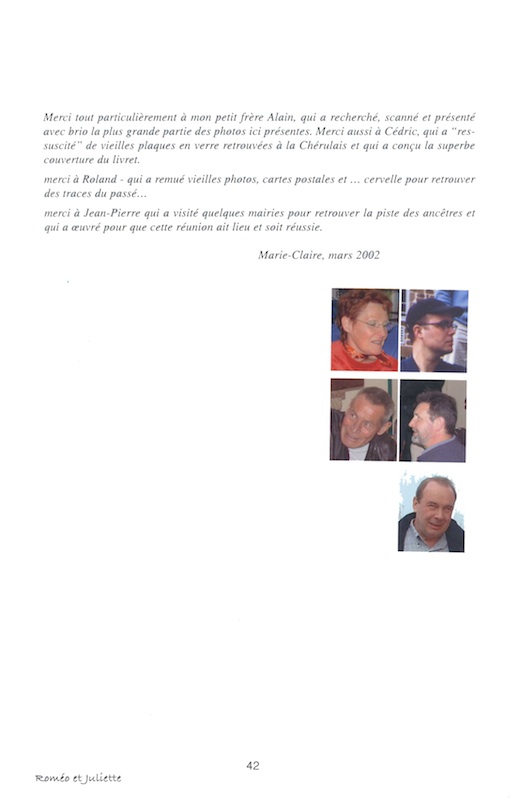 Merci tout particulièrement à mon petit frère Alain, qui a recherché, scanné et présenté avec brio la plus grande partie des photos ici présentes. Merci aussi à Cédric, qui a "ressuscité" de vieilles plaques en verre retrouvées à la Chérulais et qui a conçu la superbe couverture du livret.

merci à Roland - qui a remué vieilles photos, cartes postales et ... cervelle pour retrouver des traces du passé...

merci à Jean-Pierre qui a visité quelques mairies pour retrouver la piste des ancêtres et qui a œuvré pour que cette réunion ait lieu et soit réussie.

Marie-Claire, mars 2002

42

Roméo et Juliette